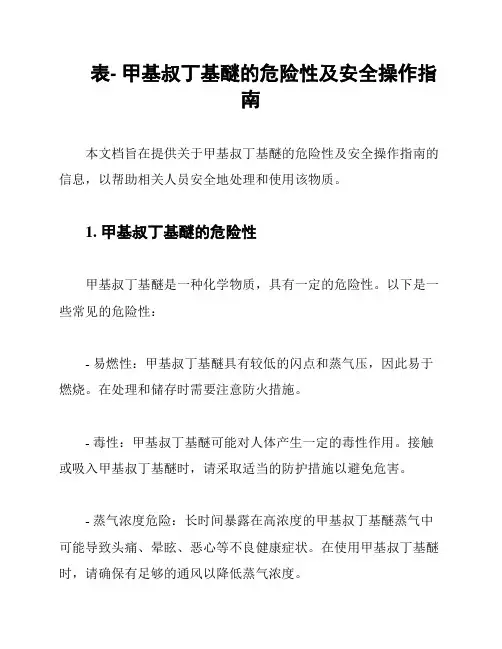 表- 甲基叔丁基醚的危险性及安全操作指南

本文档旨在提供关于甲基叔丁基醚的危险性及安全操作指南的信息，以帮助相关人员安全地处理和使用该物质。

1. 甲基叔丁基醚的危险性

甲基叔丁基醚是一种化学物质，具有一定的危险性。以下是一些常见的危险性：

- 易燃性：甲基叔丁基醚具有较低的闪点和蒸气压，因此易于燃烧。在处理和储存时需要注意防火措施。

- 毒性：甲基叔丁基醚可能对人体产生一定的毒性作用。接触或吸入甲基叔丁基醚时，请采取适当的防护措施以避免危害。

- 蒸气浓度危险：长时间暴露在高浓度的甲基叔丁基醚蒸气中可能导致头痛、晕眩、恶心等不良健康症状。在使用甲基叔丁基醚时，请确保有足够的通风以降低蒸气浓度。